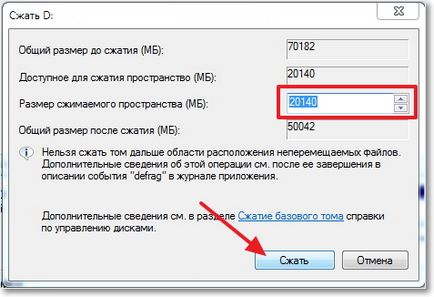 Сжать D:

Общий размер до сжатия (МБ): 70182

Доступное для сжатия пространство (МБ): 20140

Размер сжимаемого пространства (МБ): 20140

Общий размер после сжатия (МБ): 50042

Нельзя сжать том дальше области расположения неперемещаемых файлов. Дополнительные сведения об этой операции см. после ее завершения в описании события "defrag" в журнале приложения.

Дополнительные сведения см. в разделе Сжатие базового тома справки по управлению дисками.

Сжать

Отмена